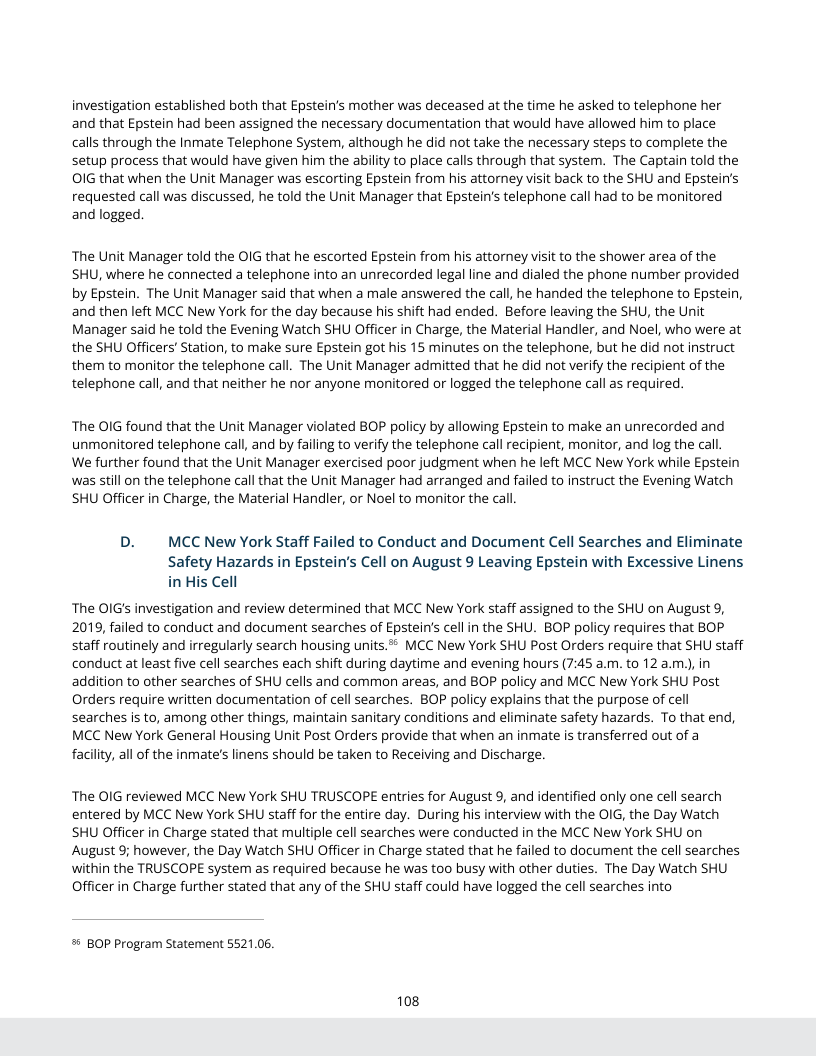 investigation established both that Epstein's mother was deceased at the time he asked to telephone her and that Epstein had been assigned the necessary documentation that would have allowed him to place calls through the Inmate Telephone System, although he did not take the necessary steps to complete the setup process that would have given him the ability to place calls through that system. The Captain told the OIG that when the Unit Manager was escorting Epstein from his attorney visit back to the SHU and Epstein's requested call was discussed, he told the Unit Manager that Epstein's telephone call had to be monitored and logged.

The Unit Manager told the OIG that he escorted Epstein from his attorney visit to the shower area of the SHU, where he connected a telephone into an unrecorded legal line and dialed the phone number provided by Epstein. The Unit Manager said that when a male answered the call, he handed the telephone to Epstein, and then left MCC New York for the day because his shift had ended. Before leaving the SHU, the Unit Manager said he told the Evening Watch SHU Officer in Charge, the Material Handler, and Noel, who were at the SHU Officers' Station, to make sure Epstein got his 15 minutes on the telephone, but he did not instruct them to monitor the telephone call. The Unit Manager admitted that he did not verify the recipient of the telephone call, and that neither he nor anyone monitored or logged the telephone call as required.

The OIG found that the Unit Manager violated BOP policy by allowing Epstein to make an unrecorded and unmonitored telephone call, and by failing to verify the telephone call recipient, monitor, and log the call. We further found that the Unit Manager exercised poor judgment when he left MCC New York while Epstein was still on the telephone call that the Unit Manager had arranged and failed to instruct the Evening Watch SHU Officer in Charge, the Material Handler, or Noel to monitor the call.

D. MCC New York Staff Failed to Conduct and Document Cell Searches and Eliminate Safety Hazards in Epstein's Cell on August 9 Leaving Epstein with Excessive Linens in His Cell

The OIG's investigation and review determined that MCC New York staff assigned to the SHU on August 9, 2019, failed to conduct and document searches of Epstein's cell in the SHU. BOP policy requires that BOP staff routinely and irregularly search housing units.$^{86}$ MCC New York SHU Post Orders require that SHU staff conduct at least five cell searches each shift during daytime and evening hours (7:45 a.m. to 12 a.m.), in addition to other searches of SHU cells and common areas, and BOP policy and MCC New York SHU Post Orders require written documentation of cell searches. BOP policy explains that the purpose of cell searches is to, among other things, maintain sanitary conditions and eliminate safety hazards. To that end, MCC New York General Housing Unit Post Orders provide that when an inmate is transferred out of a facility, all of the inmate's linens should be taken to Receiving and Discharge.

The OIG reviewed MCC New York SHU TRUSCOPE entries for August 9, and identified only one cell search entered by MCC New York SHU staff for the entire day. During his interview with the OIG, the Day Watch SHU Officer in Charge stated that multiple cell searches were conducted in the MCC New York SHU on August 9; however, the Day Watch SHU Officer in Charge stated that he failed to document the cell searches within the TRUSCOPE system as required because he was too busy with other duties. The Day Watch SHU Officer in Charge further stated that any of the SHU staff could have logged the cell searches into

$^{86}$ BOP Program Statement 5521.06.

108